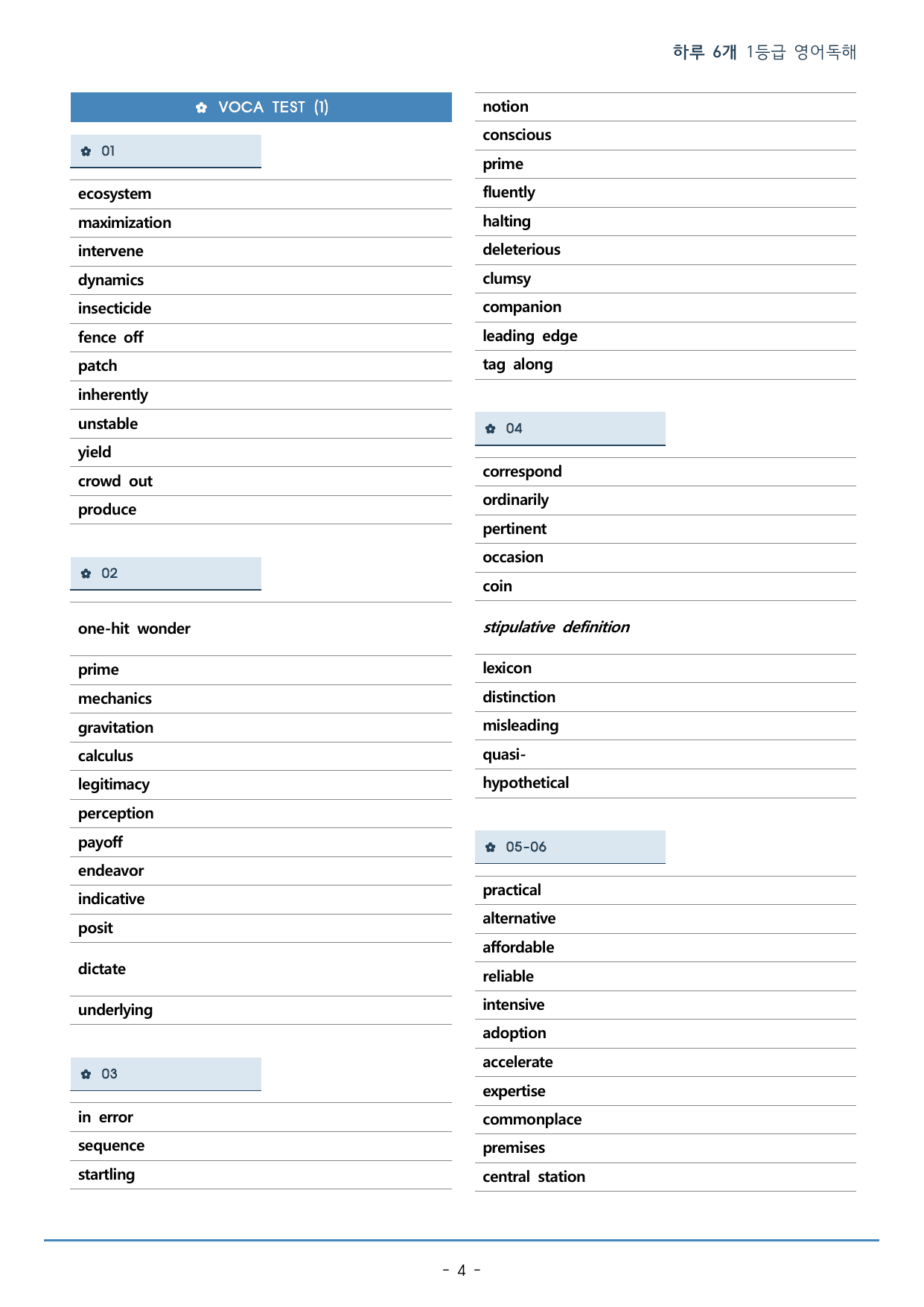 하루 6개 1등급 영어독해

✿ VOCA TEST (1)

✿ 01

ecosystem
maximization
intervene
dynamics
insecticide
fence off
patch
inherently
unstable
yield
crowd out
produce

✿ 02

one-hit wonder
prime
mechanics
gravitation
calculus
legitimacy
perception
payoff
endeavor
indicative
posit
dictate
underlying

✿ 03

in error
sequence
startling

notion
conscious
prime
fluently
halting
deleterious
clumsy
companion
leading edge
tag along

✿ 04

correspond
ordinarily
pertinent
occasion
coin
stipulative definition
lexicon
distinction
misleading
quasi-
hypothetical

✿ 05-06

practical
alternative
affordable
reliable
intensive
adoption
accelerate
expertise
commonplace
premises
central station

- 4 -